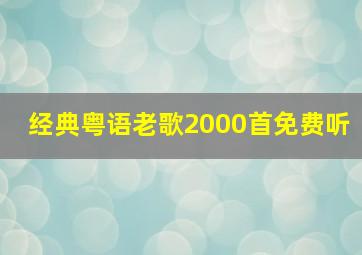 经典粤语老歌2000首免费听